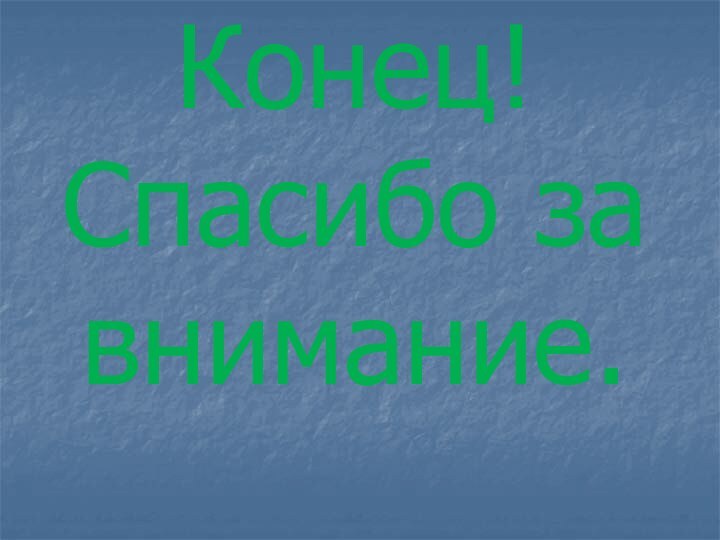 Конец! Спасибо за внимание.